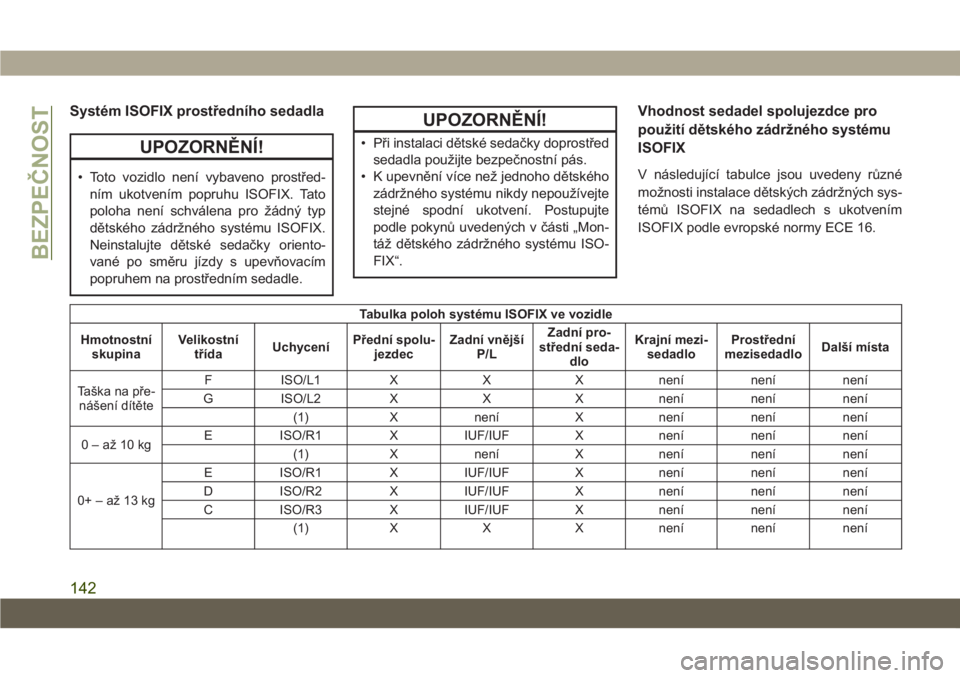 BEZPEČNOST

Systém ISOFIX prostředního sedadla

UPOZORNĚNÍ!

• Toto vozidlo není vybaveno prostředním ukotvením popruhu ISOFIX. Tato poloha není schválena pro žádný typ dětského zádržného systému ISOFIX. Neinstalujte dětské sedačky orientované po směru jízdy s upevňovacím popruhem na prostředním sedadle.

UPOZORNĚNÍ!

• Při instalaci dětské sedačky doprostřed sedadla použijte bezpečnostní pás.
• K upevnění více než jednoho dětského zádržného systému nikdy nepoužívejte stejné spodní ukotvení. Postupujte podle pokynů uvedených v části „Montáž dětského zádržného systému ISOFIX“.

Vhodnost sedadel spolujezdce pro použití dětského zádržného systému ISOFIX

V následující tabulce jsou uvedeny různé možnosti instalace dětských zádržných systémů ISOFIX na sedadlech s ukotvením ISOFIX podle evropské normy ECE 16.

Tabulka poloh systému ISOFIX ve vozidle

| Hmotnostní skupina | Velikostní třída | Uchycení | Přední spolujezdec | Zadní vnější P/L | Zadní prostřední sedadlo | Krajní mezisedadlo | Prostřední mezisedadlo | Další místa |
|---|---|---|---|---|---|---|---|---|
| Taška na přenášení dítěte | F | ISO/L1 | X | X | X | není | není | není |
| | G | ISO/L2 | X | X | X | není | není | není |
| | | (1) | X | není | X | není | není | není |
| 0 – až 10 kg | E | ISO/R1 | X | IUF/IUF | X | není | není | není |
| | | (1) | X | není | X | není | není | není |
| 0+ – až 13 kg | E | ISO/R1 | X | IUF/IUF | X | není | není | není |
| | D | ISO/R2 | X | IUF/IUF | X | není | není | není |
| | C | ISO/R3 | X | IUF/IUF | X | není | není | není |
| | | (1) | X | X | X | není | není | není |

142

carmanualsonline.info